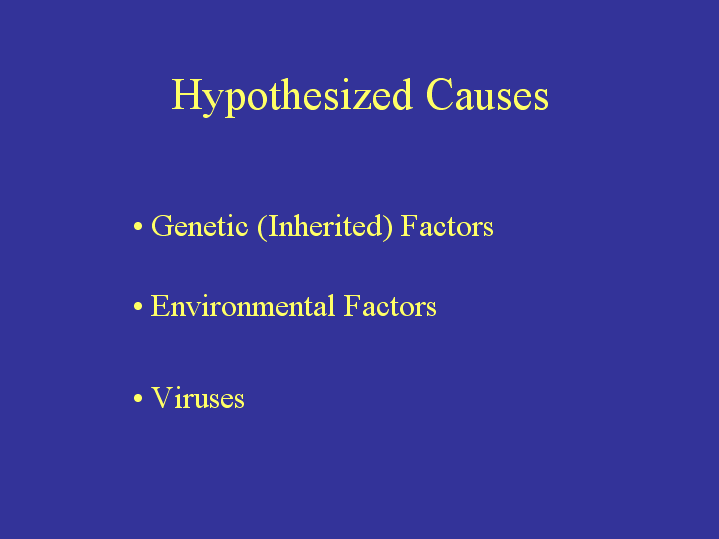 Hypothesized Causes

• Genetic (Inherited) Factors

• Environmental Factors

• Viruses